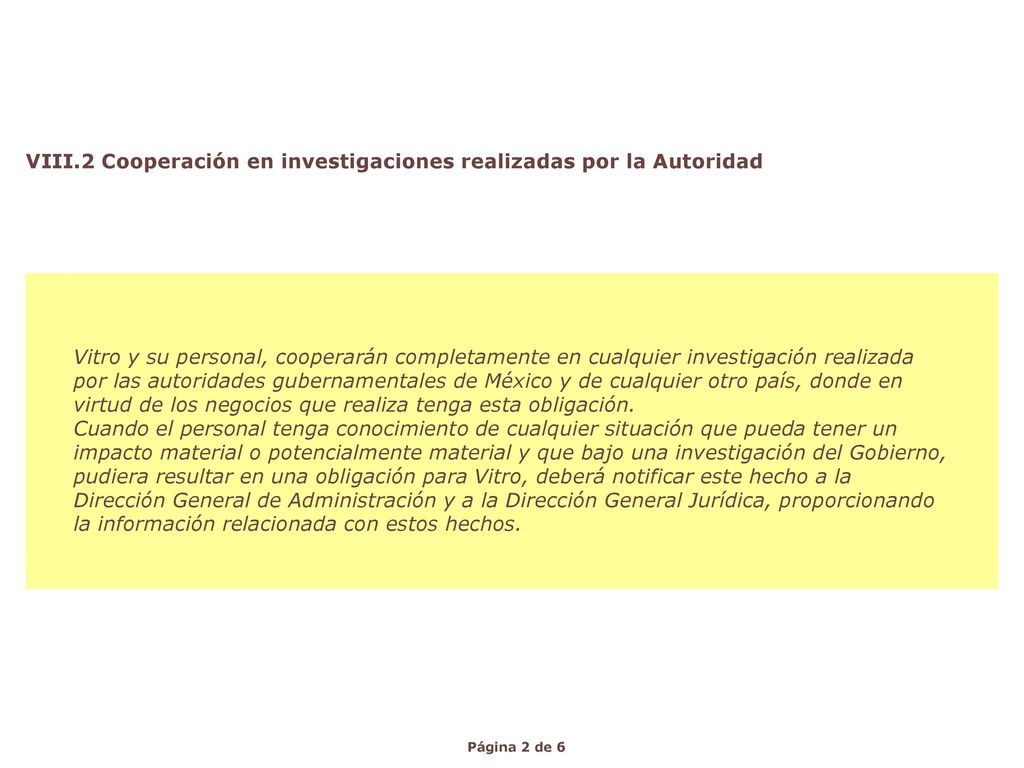 VIII.2 Cooperación en investigaciones realizadas por la Autoridad

Vitro y su personal, cooperarán completamente en cualquier investigación realizada por las autoridades gubernamentales de México y de cualquier otro país, donde en virtud de los negocios que realiza tenga esta obligación.
Cuando el personal tenga conocimiento de cualquier situación que pueda tener un impacto material o potencialmente material y que bajo una investigación del Gobierno, pudiera resultar en una obligación para Vitro, deberá notificar este hecho a la Dirección General de Administración y a la Dirección General Jurídica, proporcionando la información relacionada con estos hechos.

Página 2 de 6